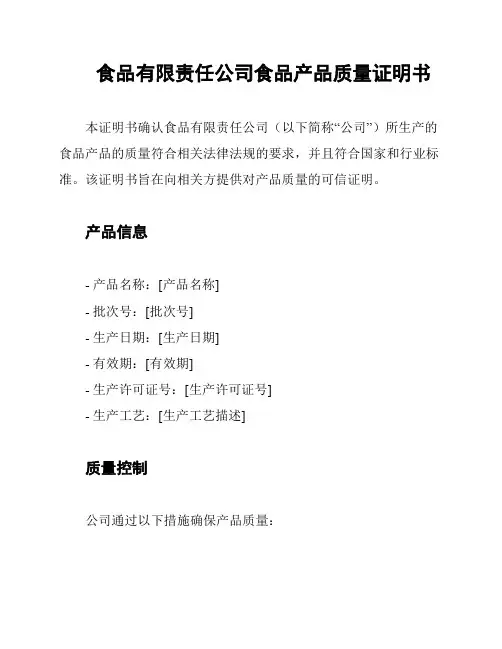 食品有限责任公司食品产品质量证明书

本证明书确认食品有限责任公司（以下简称“公司”）所生产的食品产品的质量符合相关法律法规的要求，并且符合国家和行业标准。该证明书旨在向相关方提供对产品质量的可信证明。

产品信息

- 产品名称：[产品名称]
- 批次号：[批次号]
- 生产日期：[生产日期]
- 有效期：[有效期]
- 生产许可证号：[生产许可证号]
- 生产工艺：[生产工艺描述]

质量控制

公司通过以下措施确保产品质量：